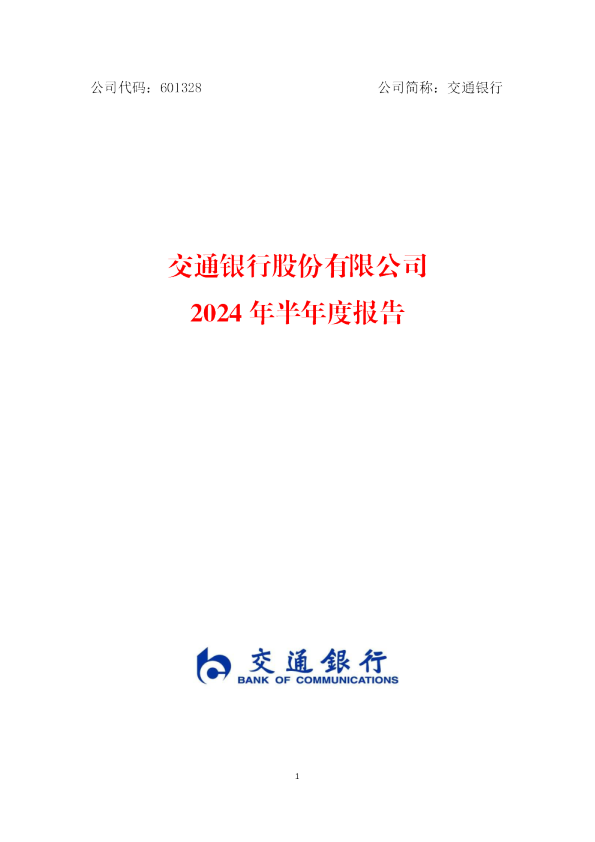 公司代码：601328

公司简称：交通银行

交通银行股份有限公司
2024 年半年度报告

交通银行
BANK OF COMMUNICATIONS

1